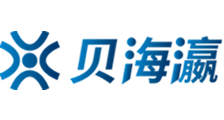 贝海瀛